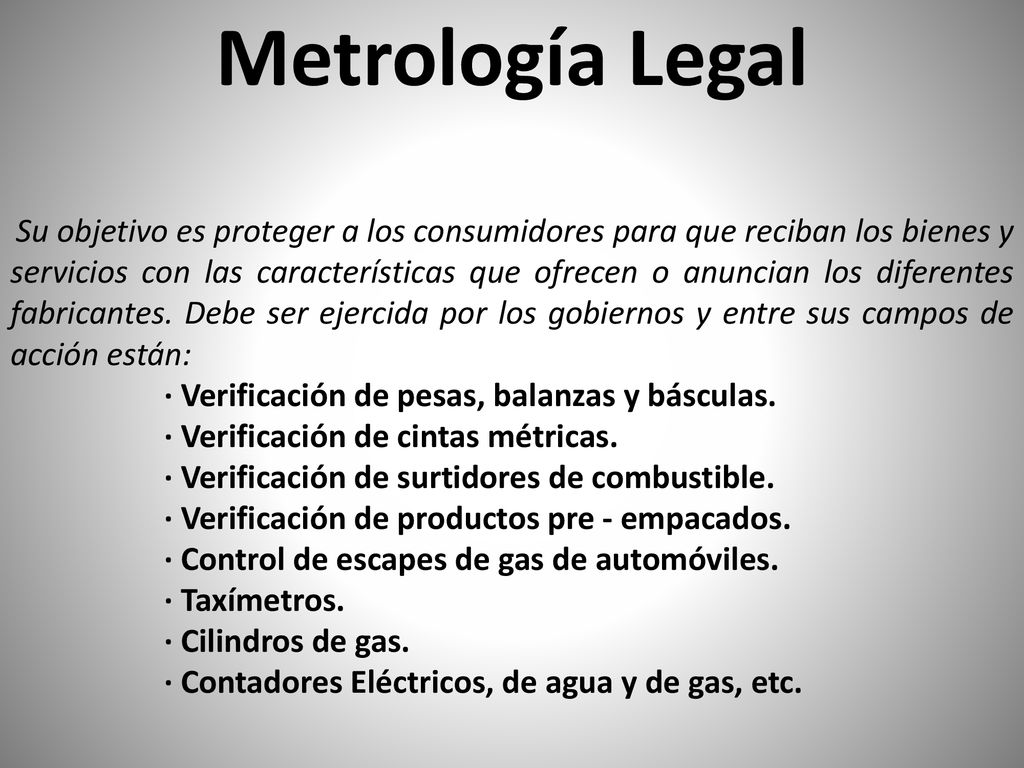 Metrología Legal

Su objetivo es proteger a los consumidores para que reciban los bienes y servicios con las características que ofrecen o anuncian los diferentes fabricantes. Debe ser ejercida por los gobiernos y entre sus campos de acción están:

· Verificación de pesas, balanzas y básculas.
· Verificación de cintas métricas.
· Verificación de surtidores de combustible.
· Verificación de productos pre - empacados.
· Control de escapes de gas de automóviles.
· Taxímetros.
· Cilindros de gas.
· Contadores Eléctricos, de agua y de gas, etc.